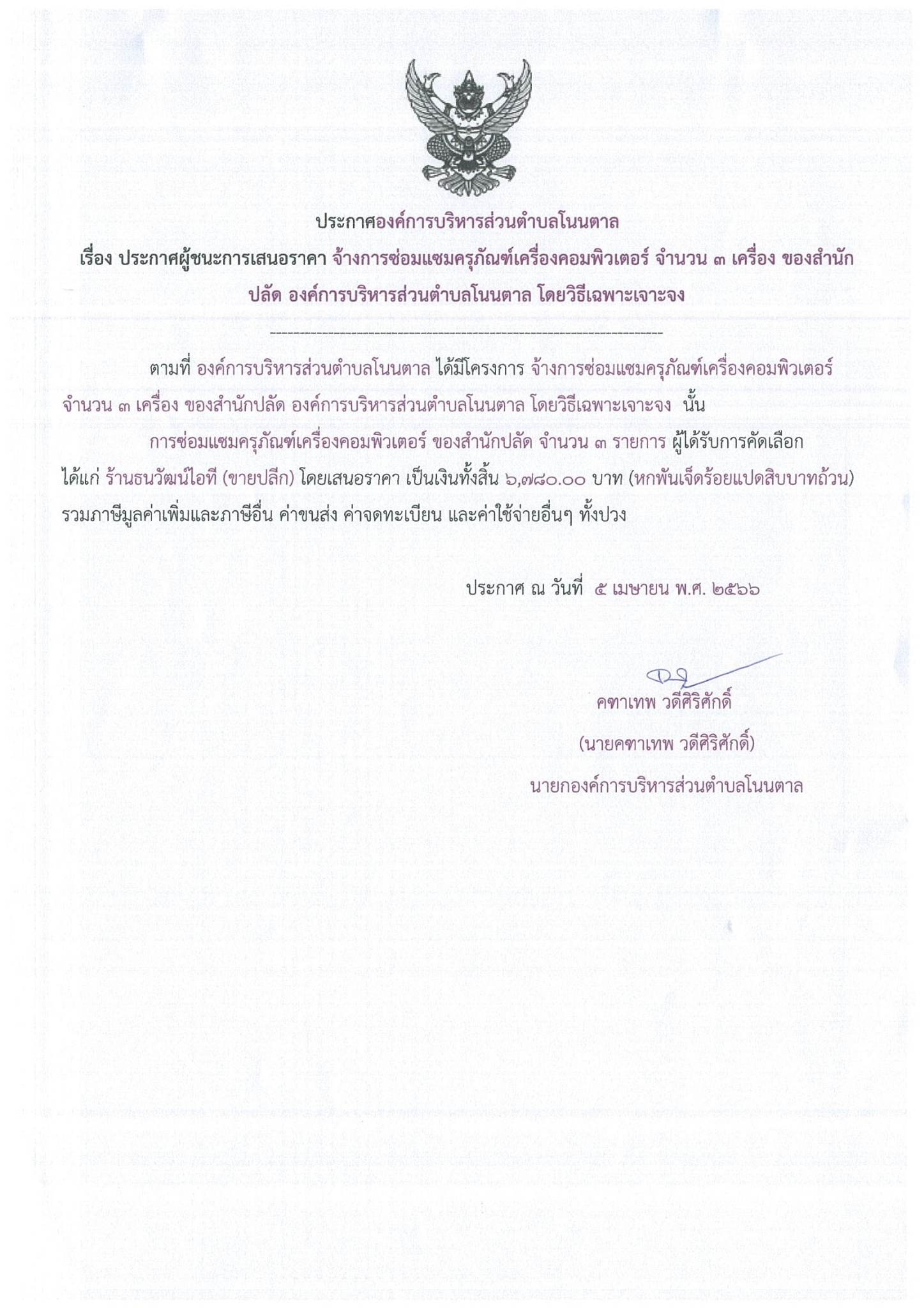 ประกาศองค์การบริหารส่วนตำบลโนนตาล

เรื่อง ประกาศผู้ชนะการเสนอราคา จ้างการซ่อมแซมครุภัณฑ์เครื่องคอมพิวเตอร์ จำนวน ๓ เครื่อง ของสำนักปลัด องค์การบริหารส่วนตำบลโนนตาล โดยวิธีเฉพาะเจาะจง

--------------------------------------------------------------------

ตามที่ องค์การบริหารส่วนตำบลโนนตาล ได้มีโครงการ จ้างการซ่อมแซมครุภัณฑ์เครื่องคอมพิวเตอร์ จำนวน ๓ เครื่อง ของสำนักปลัด องค์การบริหารส่วนตำบลโนนตาล โดยวิธีเฉพาะเจาะจง นั้น

การซ่อมแซมครุภัณฑ์เครื่องคอมพิวเตอร์ ของสำนักปลัด จำนวน ๓ รายการ ผู้ได้รับการคัดเลือก ได้แก่ ร้านธนวัฒน์ไอที (ขายปลีก) โดยเสนอราคา เป็นเงินทั้งสิ้น ๖,๗๘๐.๐๐ บาท (หกพันเจ็ดร้อยแปดสิบบาทถ้วน) รวมภาษีมูลค่าเพิ่มและภาษีอื่น ค่าขนส่ง ค่าจดทะเบียน และค่าใช้จ่ายอื่นๆ ทั้งปวง

ประกาศ ณ วันที่ ๕ เมษายน พ.ศ. ๒๕๖๖

คฑาเทพ วดีศิริศักดิ์

(นายคฑาเทพ วดีศิริศักดิ์)

นายกองค์การบริหารส่วนตำบลโนนตาล